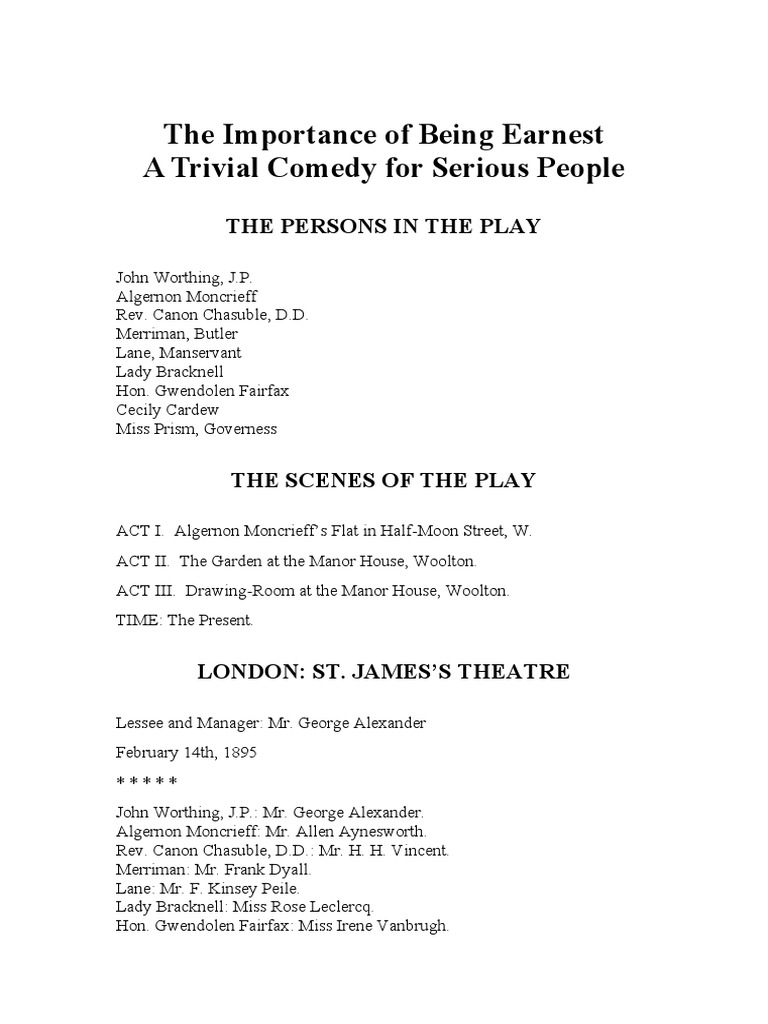 The Importance of Being Earnest
A Trivial Comedy for Serious People

THE PERSONS IN THE PLAY

John Worthing, J.P.
Algernon Moncrieff
Rev. Canon Chasuble, D.D.
Merriman, Butler
Lane, Manservant
Lady Bracknell
Hon. Gwendolen Fairfax
Cecily Cardew
Miss Prism, Governess

THE SCENES OF THE PLAY

ACT I. Algernon Moncrieff's Flat in Half-Moon Street, W.

ACT II. The Garden at the Manor House, Woolton.

ACT III. Drawing-Room at the Manor House, Woolton.

TIME: The Present.

LONDON: ST. JAMES'S THEATRE

Lessee and Manager: Mr. George Alexander

February 14th, 1895

* * * * *

John Worthing, J.P.: Mr. George Alexander.
Algernon Moncrieff: Mr. Allen Aynesworth.
Rev. Canon Chasuble, D.D.: Mr. H. H. Vincent.
Merriman: Mr. Frank Dyall.
Lane: Mr. F. Kinsey Peile.
Lady Bracknell: Miss Rose Leclercq.
Hon. Gwendolen Fairfax: Miss Irene Vanbrugh.